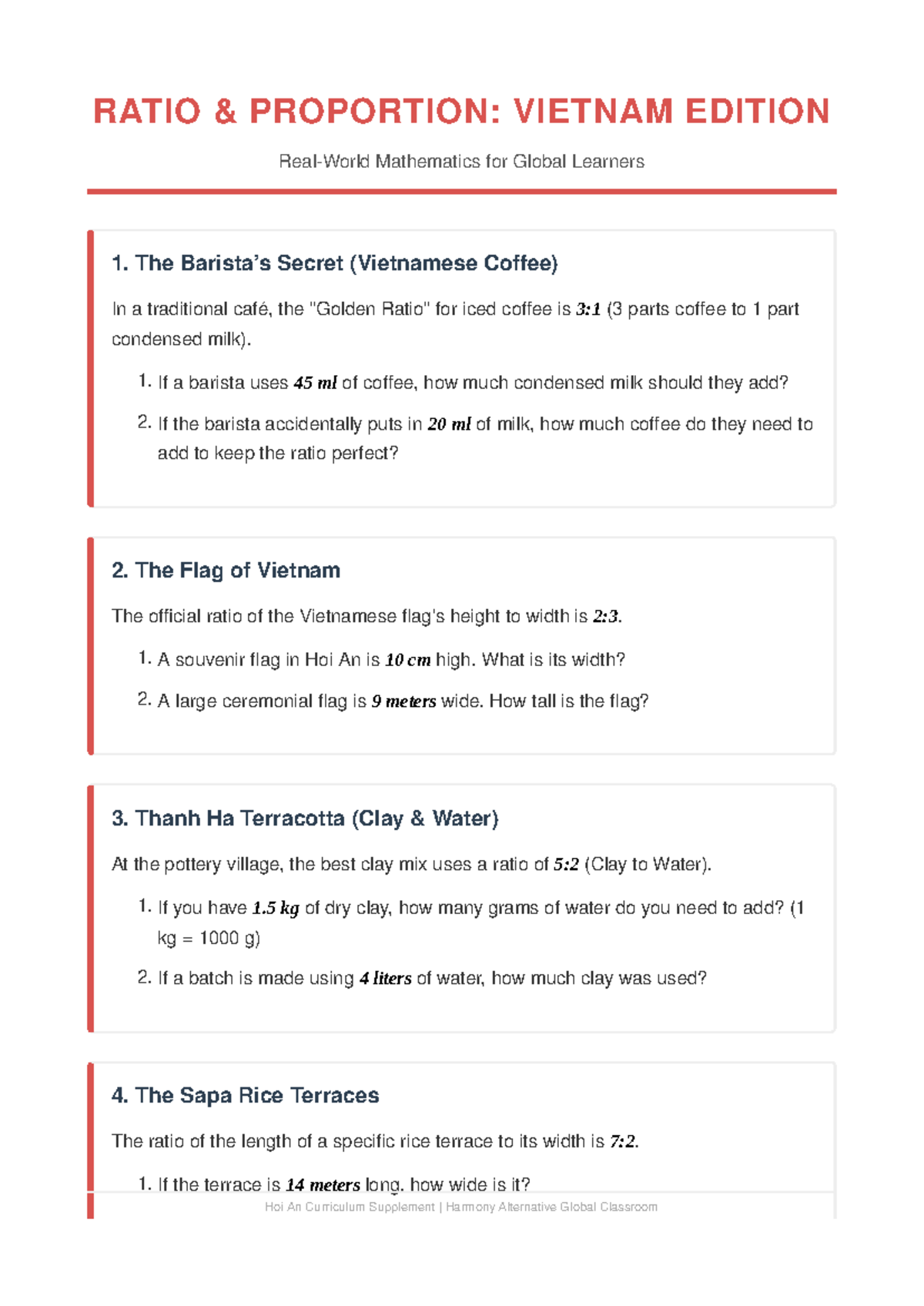 RATIO & PROPORTION: VIETNAM EDITION

Real-World Mathematics for Global Learners

1. The Barista's Secret (Vietnamese Coffee)

In a traditional café, the "Golden Ratio" for iced coffee is 3:1 (3 parts coffee to 1 part condensed milk).

1. If a barista uses 45 ml of coffee, how much condensed milk should they add?
2. If the barista accidentally puts in 20 ml of milk, how much coffee do they need to add to keep the ratio perfect?

2. The Flag of Vietnam

The official ratio of the Vietnamese flag's height to width is 2:3.

1. A souvenir flag in Hoi An is 10 cm high. What is its width?
2. A large ceremonial flag is 9 meters wide. How tall is the flag?

3. Thanh Ha Terracotta (Clay & Water)

At the pottery village, the best clay mix uses a ratio of 5:2 (Clay to Water).

1. If you have 1.5 kg of dry clay, how many grams of water do you need to add? (1 kg = 1000 g)
2. If a batch is made using 4 liters of water, how much clay was used?

4. The Sapa Rice Terraces

The ratio of the length of a specific rice terrace to its width is 7:2.

1. If the terrace is 14 meters long, how wide is it?

Hoi An Curriculum Supplement | Harmony Alternative Global Classroom